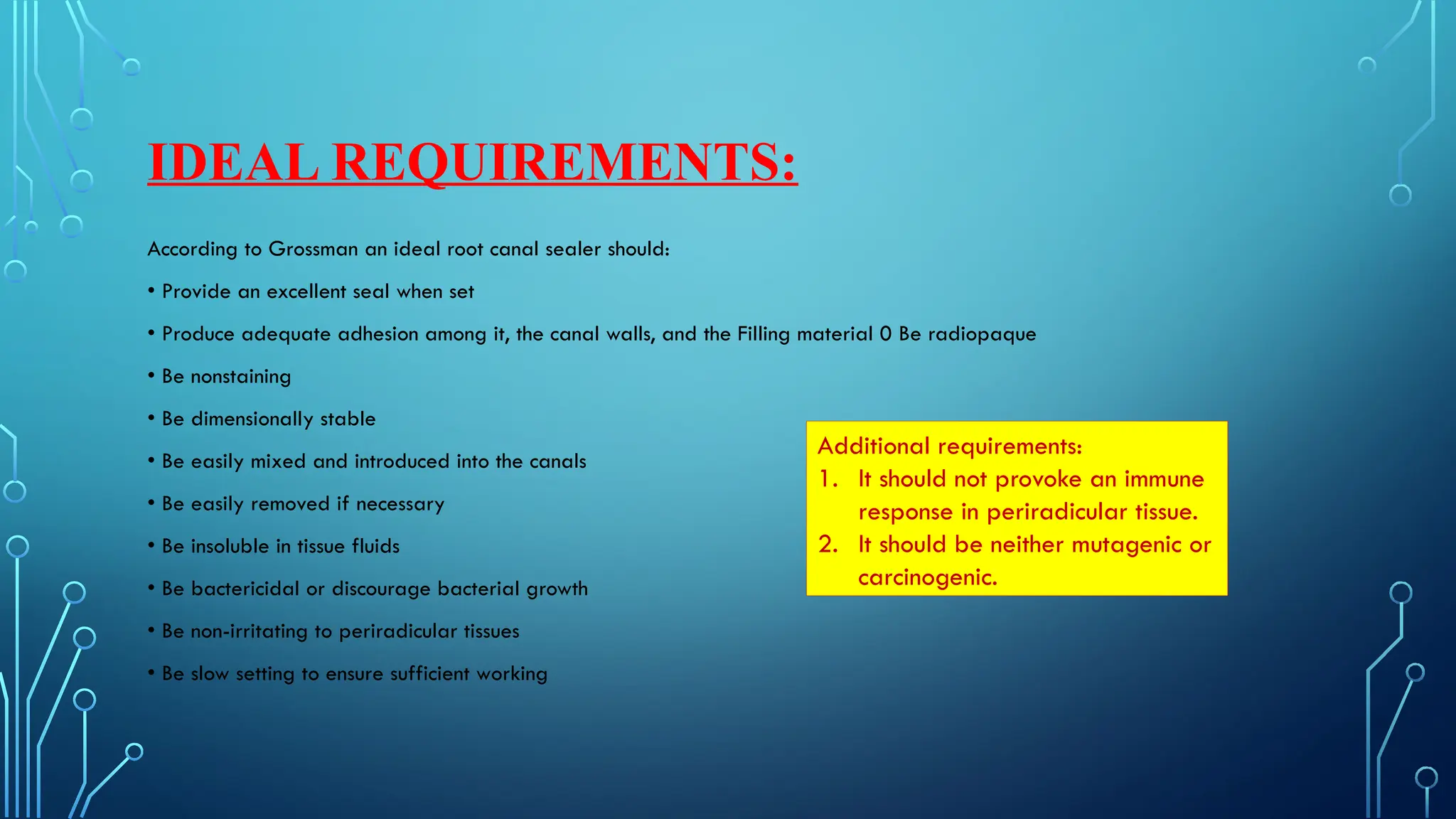 IDEAL REQUIREMENTS:

According to Grossman an ideal root canal sealer should:

• Provide an excellent seal when set

• Produce adequate adhesion among it, the canal walls, and the Filling material 0 Be radiopaque

• Be nonstaining

• Be dimensionally stable

• Be easily mixed and introduced into the canals

• Be easily removed if necessary

• Be insoluble in tissue fluids

• Be bactericidal or discourage bacterial growth

• Be non-irritating to periradicular tissues

• Be slow setting to ensure sufficient working

Additional requirements:
1. It should not provoke an immune response in periradicular tissue.
2. It should be neither mutagenic or carcinogenic.